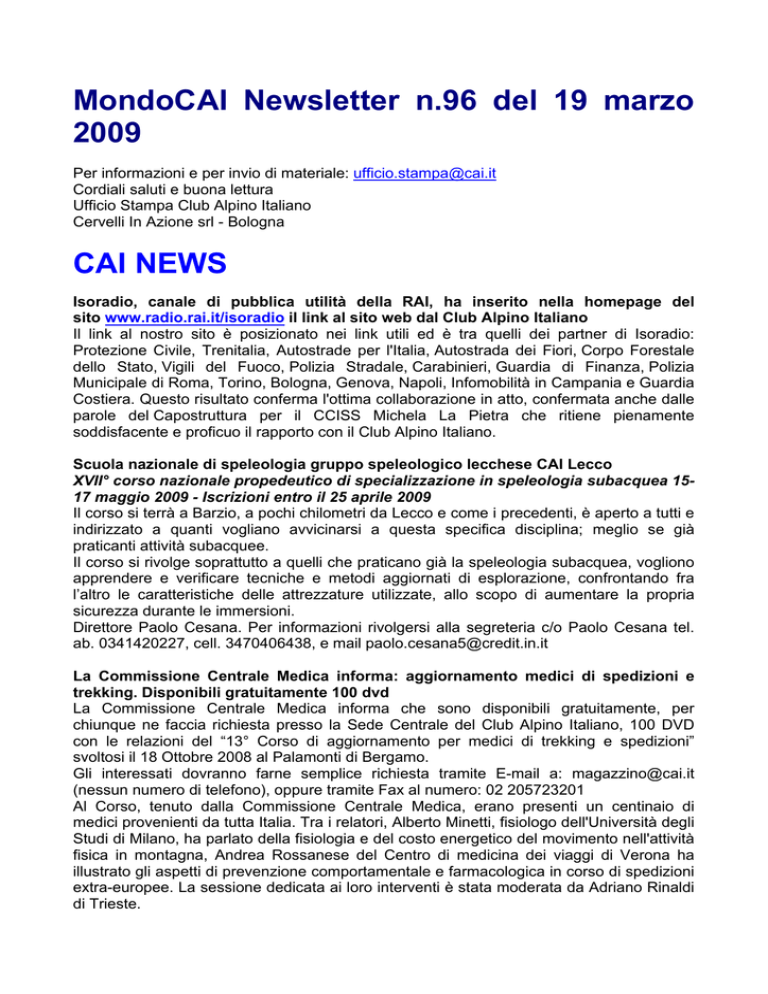 MondoCAI Newsletter n.96 del 19 marzo 2009

Per informazioni e per invio di materiale: ufficio.stampa@cai.it
Cordiali saluti e buona lettura
Ufficio Stampa Club Alpino Italiano
Cervelli In Azione srl - Bologna

CAI NEWS

Isoradio, canale di pubblica utilità della RAI, ha inserito nella homepage del sito www.radio.rai.it/isoradio il link al sito web dal Club Alpino Italiano
Il link al nostro sito è posizionato nei link utili ed è tra quelli dei partner di Isoradio: Protezione Civile, Trenitalia, Autostrade per l'Italia, Autostrada dei Fiori, Corpo Forestale dello Stato, Vigili del Fuoco, Polizia Stradale, Carabinieri, Guardia di Finanza, Polizia Municipale di Roma, Torino, Bologna, Genova, Napoli, Infomobilità in Campania e Guardia Costiera. Questo risultato conferma l'ottima collaborazione in atto, confermata anche dalle parole del Capostruttura per il CCISS Michela La Pietra che ritiene pienamente soddisfacente e proficuo il rapporto con il Club Alpino Italiano.

Scuola nazionale di speleologia gruppo speleologico lecchese CAI Lecco
XVII° corso nazionale propedeutico di specializzazione in speleologia subacquea 15-17 maggio 2009 - Iscrizioni entro il 25 aprile 2009
Il corso si terrà a Barzio, a pochi chilometri da Lecco e come i precedenti, è aperto a tutti e indirizzato a quanti vogliano avvicinarsi a questa specifica disciplina; meglio se già praticanti attività subacquee.
Il corso si rivolge soprattutto a quelli che praticano già la speleologia subacquea, vogliono apprendere e verificare tecniche e metodi aggiornati di esplorazione, confrontando fra l'altro le caratteristiche delle attrezzature utilizzate, allo scopo di aumentare la propria sicurezza durante le immersioni.
Direttore Paolo Cesana. Per informazioni rivolgersi alla segreteria c/o Paolo Cesana tel. ab. 0341420227, cell. 3470406438, e mail paolo.cesana5@credit.in.it

La Commissione Centrale Medica informa: aggiornamento medici di spedizioni e trekking. Disponibili gratuitamente 100 dvd
La Commissione Centrale Medica informa che sono disponibili gratuitamente, per chiunque ne faccia richiesta presso la Sede Centrale del Club Alpino Italiano, 100 DVD con le relazioni del "13° Corso di aggiornamento per medici di trekking e spedizioni" svoltosi il 18 Ottobre 2008 al Palamonti di Bergamo.
Gli interessati dovranno farne semplice richiesta tramite E-mail a: magazzino@cai.it (nessun numero di telefono), oppure tramite Fax al numero: 02 205723201
Al Corso, tenuto dalla Commissione Centrale Medica, erano presenti un centinaio di medici provenienti da tutta Italia. Tra i relatori, Alberto Minetti, fisiologo dell'Università degli Studi di Milano, ha parlato della fisiologia e del costo energetico del movimento nell'attività fisica in montagna, Andrea Rossanese del Centro di medicina dei viaggi di Verona ha illustrato gli aspetti di prevenzione comportamentale e farmacologica in corso di spedizioni extra-europee. La sessione dedicata ai loro interventi è stata moderata da Adriano Rinaldi di Trieste.